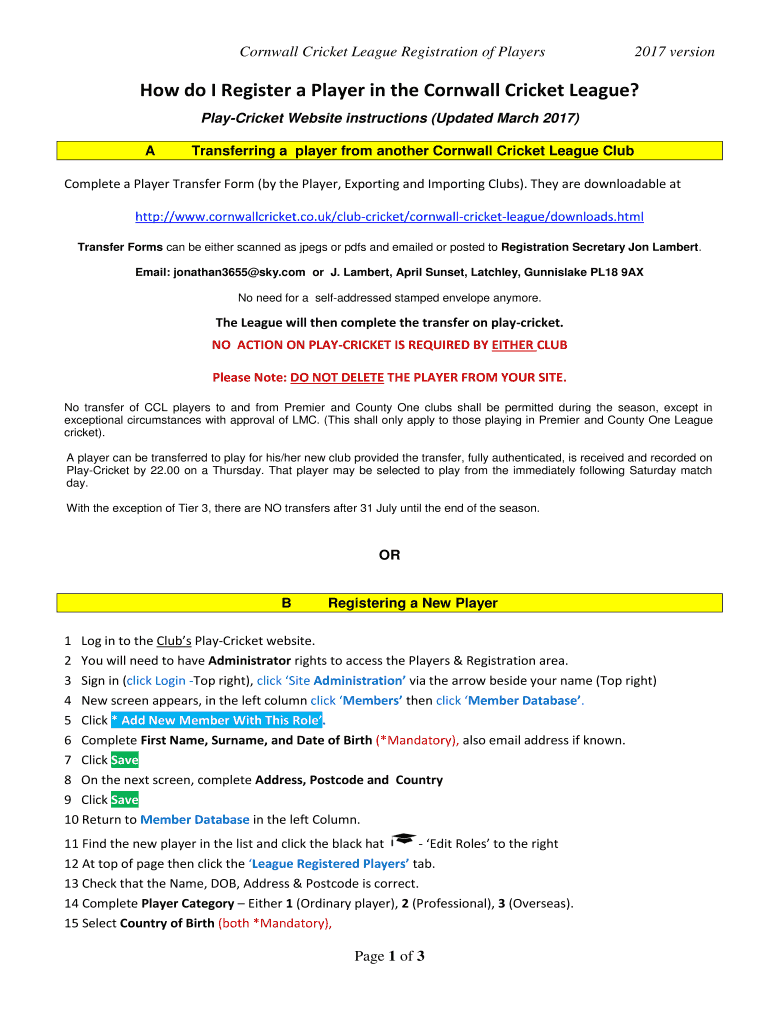 Cornwall Cricket League Registration of Players 2017 version

How do I Register a Player in the Cornwall Cricket League?

Play-Cricket Website instructions (Updated March 2017)

A Transferring a player from another Cornwall Cricket League Club

Complete a Player Transfer Form (by the Player, Exporting and Importing Clubs). They are downloadable at

http://www.cornwallcricket.co.uk/club-cricket/cornwall-cricket-league/downloads.html

Transfer Forms can be either scanned as jpegs or pdfs and emailed or posted to Registration Secretary Jon Lambert.

Email: jonathan3655@sky.com or J. Lambert, April Sunset, Latchley, Gunnislake PL18 9AX

No need for a self-addressed stamped envelope anymore.

The League will then complete the transfer on play-cricket.

NO ACTION ON PLAY-CRICKET IS REQUIRED BY EITHER CLUB

Please Note: DO NOT DELETE THE PLAYER FROM YOUR SITE.

No transfer of CCL players to and from Premier and County One clubs shall be permitted during the season, except in exceptional circumstances with approval of LMC. (This shall only apply to those playing in Premier and County One League cricket).

A player can be transferred to play for his/her new club provided the transfer, fully authenticated, is received and recorded on Play-Cricket by 22.00 on a Thursday. That player may be selected to play from the immediately following Saturday match day.

With the exception of Tier 3, there are NO transfers after 31 July until the end of the season.

OR

B Registering a New Player

1 Log in to the Club's Play-Cricket website.
2 You will need to have Administrator rights to access the Players & Registration area.
3 Sign in (click Login -Top right), click 'Site Administration' via the arrow beside your name (Top right)
4 New screen appears, in the left column click 'Members' then click 'Member Database'.
5 Click * Add New Member With This Role'.
6 Complete First Name, Surname, and Date of Birth (*Mandatory), also email address if known.
7 Click Save
8 On the next screen, complete Address, Postcode and Country
9 Click Save
10 Return to Member Database in the left Column.
11 Find the new player in the list and click the black hat - 'Edit Roles' to the right
12 At top of page then click the 'League Registered Players' tab.
13 Check that the Name, DOB, Address & Postcode is correct.
14 Complete Player Category – Either 1 (Ordinary player), 2 (Professional), 3 (Overseas).
15 Select Country of Birth (both *Mandatory),

Page 1 of 3